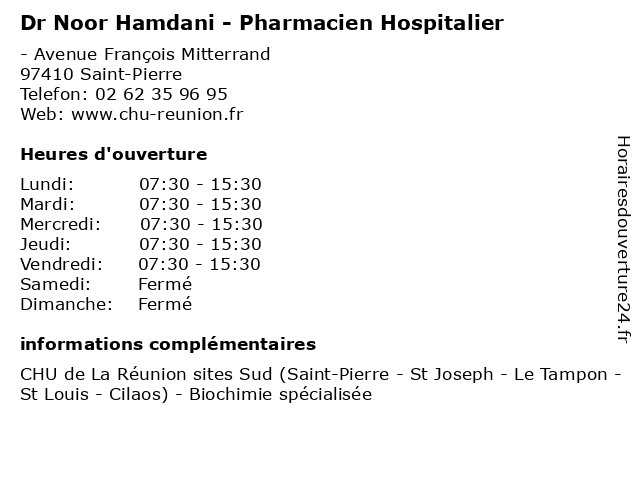 Dr Noor Hamdani - Pharmacien Hospitalier

- Avenue François Mitterrand
97410 Saint-Pierre
Telefon: 02 62 35 96 95
Web: www.chu-reunion.fr

Heures d'ouverture

Lundi: 07:30 - 15:30
Mardi: 07:30 - 15:30
Mercredi: 07:30 - 15:30
Jeudi: 07:30 - 15:30
Vendredi: 07:30 - 15:30
Samedi: Fermé
Dimanche: Fermé

informations complémentaires

CHU de La Réunion sites Sud (Saint-Pierre - St Joseph - Le Tampon - St Louis - Cilaos) - Biochimie spécialisée

Horairesdouverture24.fr